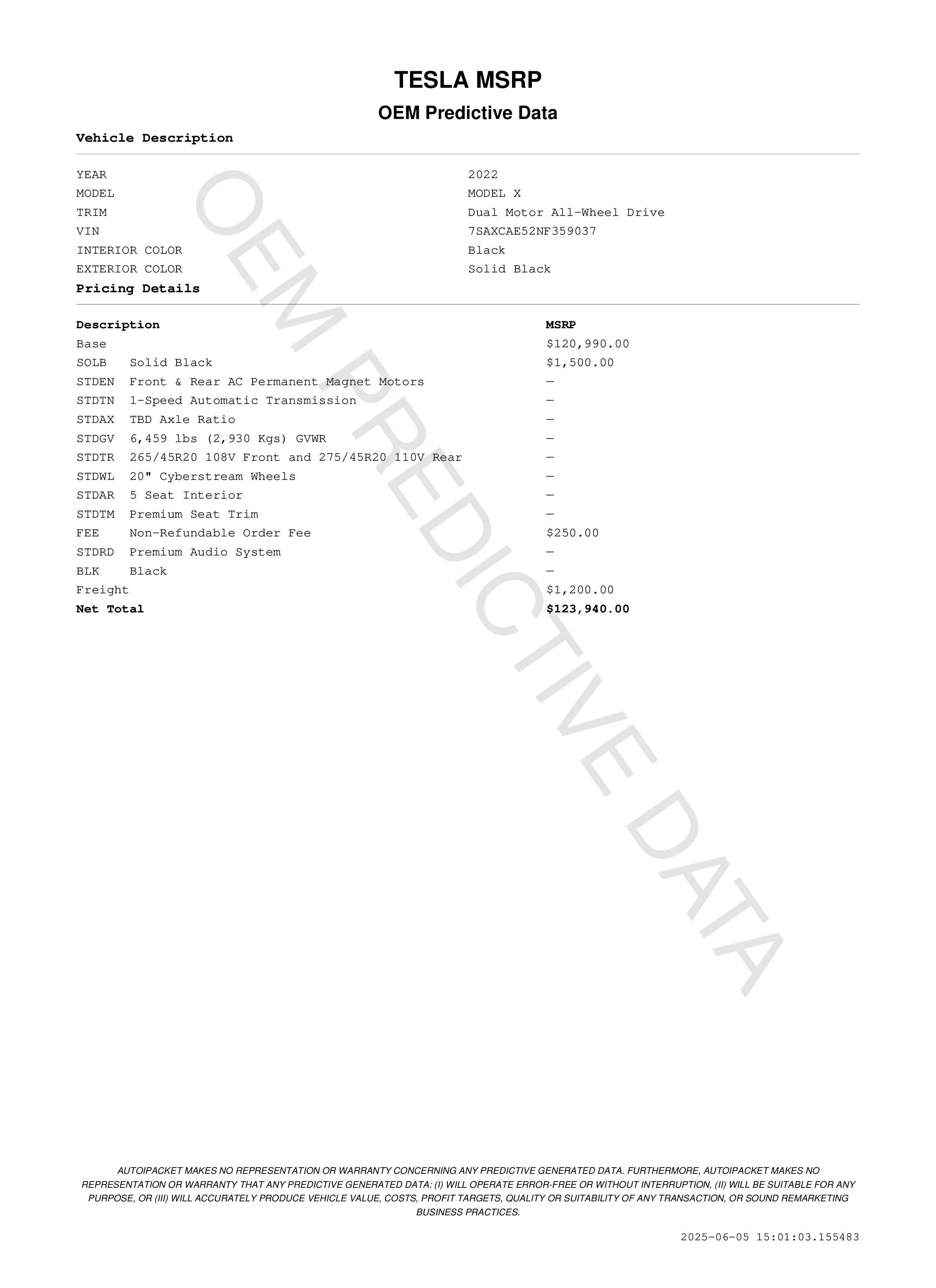 TESLA MSRP

OEM Predictive Data

Vehicle Description

| | |
|---|---|
| YEAR | 2022 |
| MODEL | MODEL X |
| TRIM | Dual Motor All-Wheel Drive |
| VIN | 7SAXCAE52NF359037 |
| INTERIOR COLOR | Black |
| EXTERIOR COLOR | Solid Black |

Pricing Details

| Description | | MSRP |
|---|---|---|
| Base | | $120,990.00 |
| SOLB | Solid Black | $1,500.00 |
| STDEN | Front & Rear AC Permanent Magnet Motors | — |
| STDTN | 1-Speed Automatic Transmission | — |
| STDAX | TBD Axle Ratio | — |
| STDGV | 6,459 lbs (2,930 Kgs) GVWR | — |
| STDTR | 265/45R20 108V Front and 275/45R20 110V Rear | — |
| STDWL | 20" Cyberstream Wheels | — |
| STDAR | 5 Seat Interior | — |
| STDTM | Premium Seat Trim | — |
| FEE | Non-Refundable Order Fee | $250.00 |
| STDRD | Premium Audio System | — |
| BLK | Black | — |
| Freight | | $1,200.00 |
| Net Total | | $123,940.00 |

OEM PREDICTIVE DATA

AUTOIPACKET MAKES NO REPRESENTATION OR WARRANTY CONCERNING ANY PREDICTIVE GENERATED DATA. FURTHERMORE, AUTOIPACKET MAKES NO REPRESENTATION OR WARRANTY THAT ANY PREDICTIVE GENERATED DATA: (I) WILL OPERATE ERROR-FREE OR WITHOUT INTERRUPTION, (II) WILL BE SUITABLE FOR ANY PURPOSE, OR (III) WILL ACCURATELY PRODUCE VEHICLE VALUE, COSTS, PROFIT TARGETS, QUALITY OR SUITABILITY OF ANY TRANSACTION, OR SOUND REMARKETING BUSINESS PRACTICES.

2025-06-05 15:01:03.155483